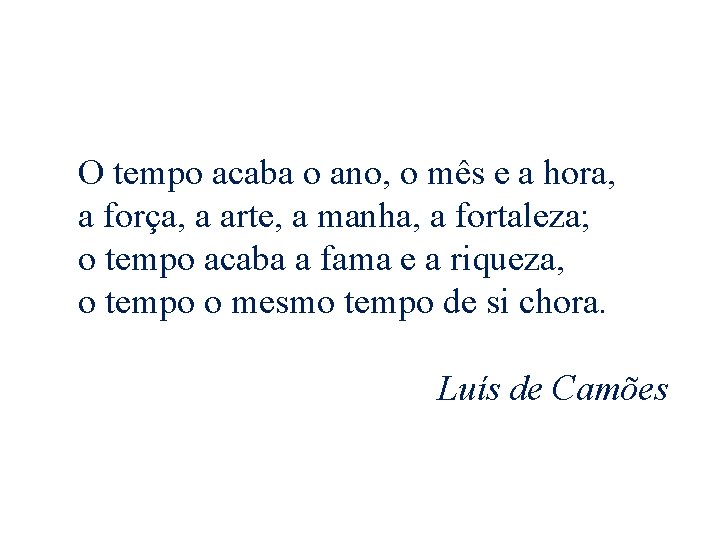 O tempo acaba o ano, o mês e a hora,
a força, a arte, a manha, a fortaleza;
o tempo acaba a fama e a riqueza,
o tempo o mesmo tempo de si chora.

Luís de Camões